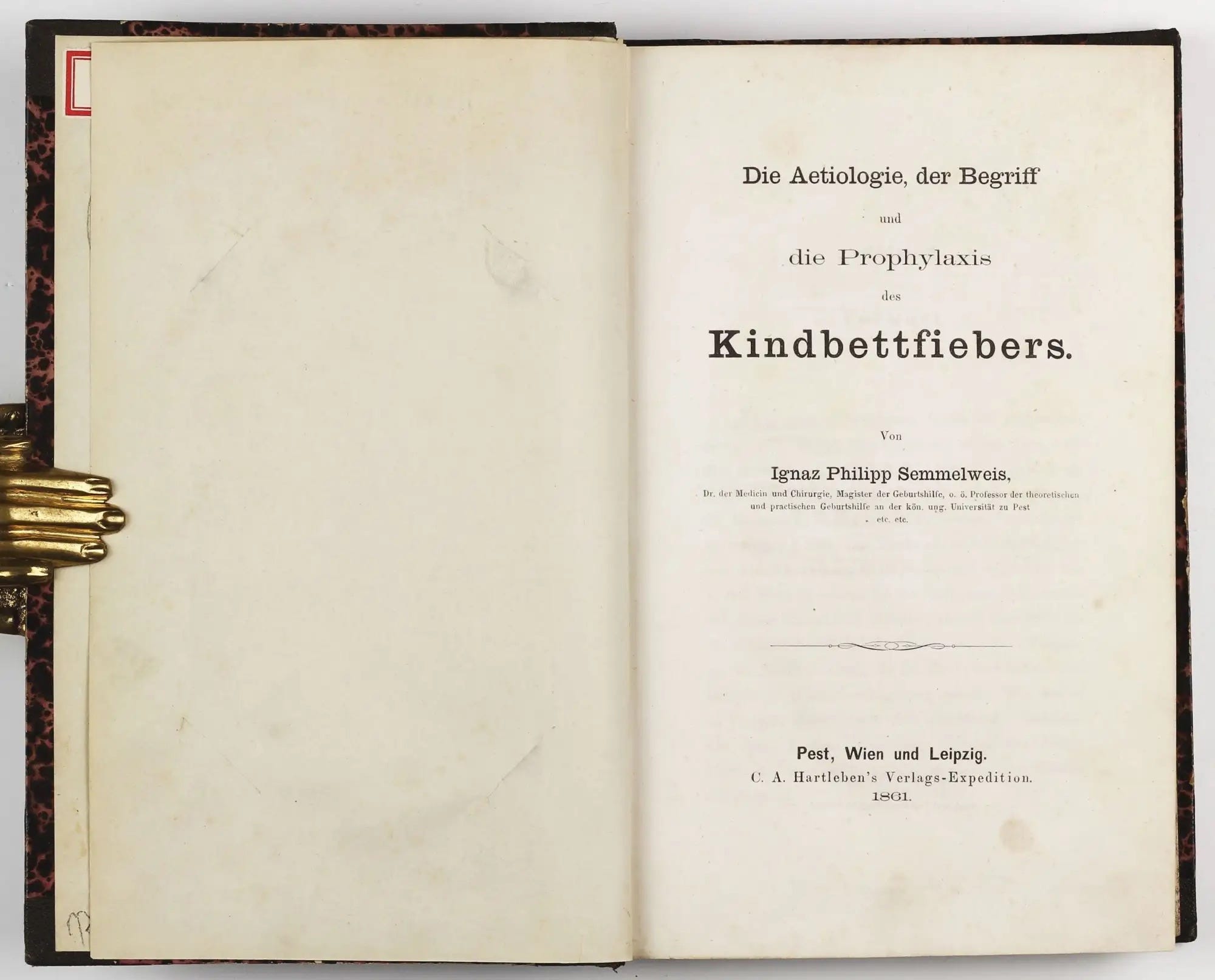 Die Aetiologie, der Begriff

und

die Prophylaxis

des

Kindbettfiebers.

Von

Ignaz Philipp Semmelweis,

Dr. der Medicin und Chirurgie, Magister der Geburtshilfe, o. ö. Professor der theoretischen und practischen Geburtshilfe an der kön. ung. Universität zu Pest etc. etc.

Pest, Wien und Leipzig.
C. A. Hartleben's Verlags-Expedition.
1861.